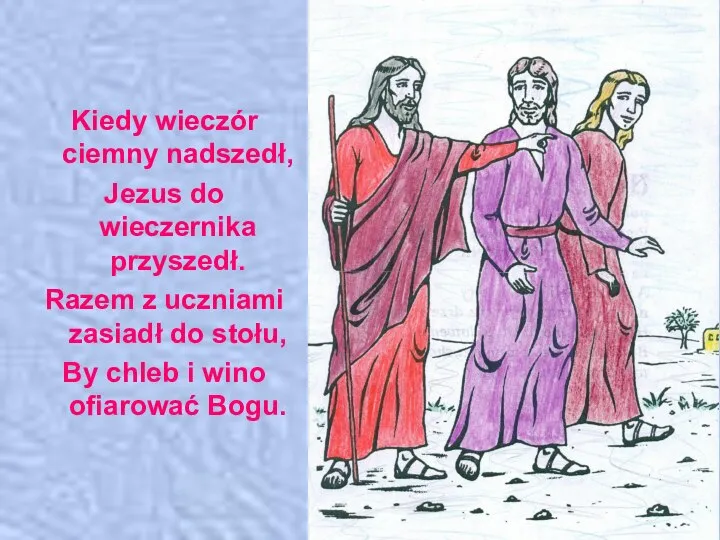 Kiedy wieczór ciemny nadszedł,
Jezus do wieczernika przyszedł.
Razem z uczniami zasiadł do stołu,
By chleb i wino ofiarować Bogu.